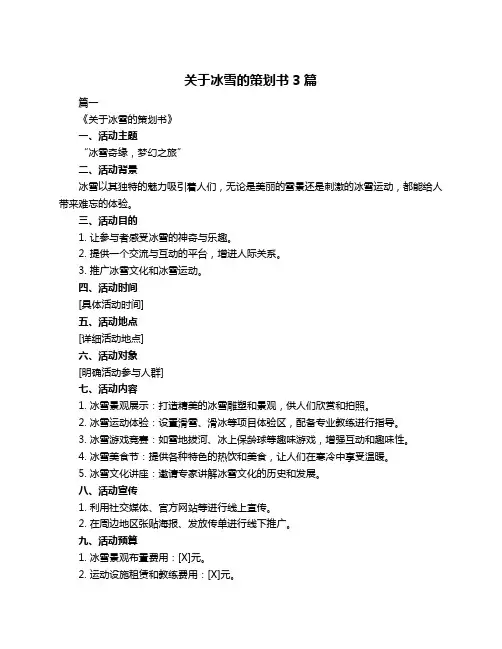 关于冰雪的策划书 3 篇

篇一

《关于冰雪的策划书》

一、活动主题

“冰雪奇缘，梦幻之旅”

二、活动背景

冰雪以其独特的魅力吸引着人们，无论是美丽的雪景还是刺激的冰雪运动，都能给人带来难忘的体验。

三、活动目的

1. 让参与者感受冰雪的神奇与乐趣。

2. 提供一个交流与互动的平台，增进人际关系。

3. 推广冰雪文化和冰雪运动。

四、活动时间

[具体活动时间]

五、活动地点

[详细活动地点]

六、活动对象

[明确活动参与人群]

七、活动内容

1. 冰雪景观展示：打造精美的冰雪雕塑和景观，供人们欣赏和拍照。

2. 冰雪运动体验：设置滑雪、滑冰等项目体验区，配备专业教练进行指导。

3. 冰雪游戏竞赛：如雪地拔河、冰上保龄球等趣味游戏，增强互动和趣味性。

4. 冰雪美食节：提供各种特色的热饮和美食，让人们在寒冷中享受温暖。

5. 冰雪文化讲座：邀请专家讲解冰雪文化的历史和发展。

八、活动宣传

1. 利用社交媒体、官方网站等进行线上宣传。

2. 在周边地区张贴海报、发放传单进行线下推广。

九、活动预算

1. 冰雪景观布置费用：[X]元。

2. 运动设施租赁和教练费用：[X]元。